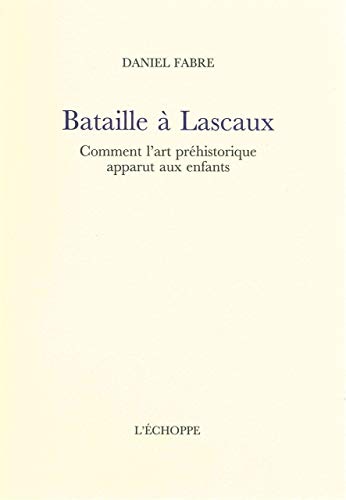 DANIEL FABRE

Bataille à Lascaux

Comment l'art préhistorique apparut aux enfants

L'ÉCHOPPE